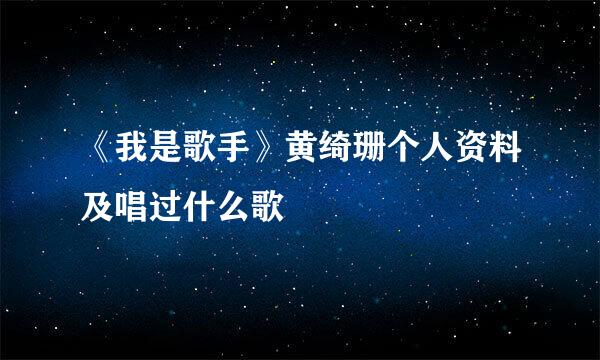 《我是歌手》黄绮珊个人资料及唱过什么歌